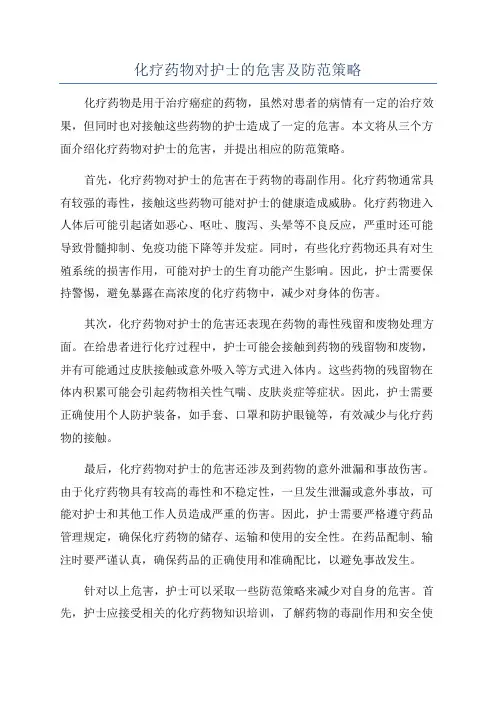 化疗药物对护士的危害及防范策略

化疗药物是用于治疗癌症的药物，虽然对患者的病情有一定的治疗效果，但同时也对接触这些药物的护士造成了一定的危害。本文将从三个方面介绍化疗药物对护士的危害，并提出相应的防范策略。

首先，化疗药物对护士的危害在于药物的毒副作用。化疗药物通常具有较强的毒性，接触这些药物可能对护士的健康造成威胁。化疗药物进入人体后可能引起诸如恶心、呕吐、腹泻、头晕等不良反应，严重时还可能导致骨髓抑制、免疫功能下降等并发症。同时，有些化疗药物还具有对生殖系统的损害作用，可能对护士的生育功能产生影响。因此，护士需要保持警惕，避免暴露在高浓度的化疗药物中，减少对身体的伤害。

其次，化疗药物对护士的危害还表现在药物的毒性残留和废物处理方面。在给患者进行化疗过程中，护士可能会接触到药物的残留物和废物，并有可能通过皮肤接触或意外吸入等方式进入体内。这些药物的残留物在体内积累可能会引起药物相关性气喘、皮肤炎症等症状。因此，护士需要正确使用个人防护装备，如手套、口罩和防护眼镜等，有效减少与化疗药物的接触。

最后，化疗药物对护士的危害还涉及到药物的意外泄漏和事故伤害。由于化疗药物具有较高的毒性和不稳定性，一旦发生泄漏或意外事故，可能对护士和其他工作人员造成严重的伤害。因此，护士需要严格遵守药品管理规定，确保化疗药物的储存、运输和使用的安全性。在药品配制、输注时要严谨认真，确保药品的正确使用和准确配比，以避免事故发生。

针对以上危害，护士可以采取一些防范策略来减少对自身的危害。首先，护士应接受相关的化疗药物知识培训，了解药物的毒副作用和安全使